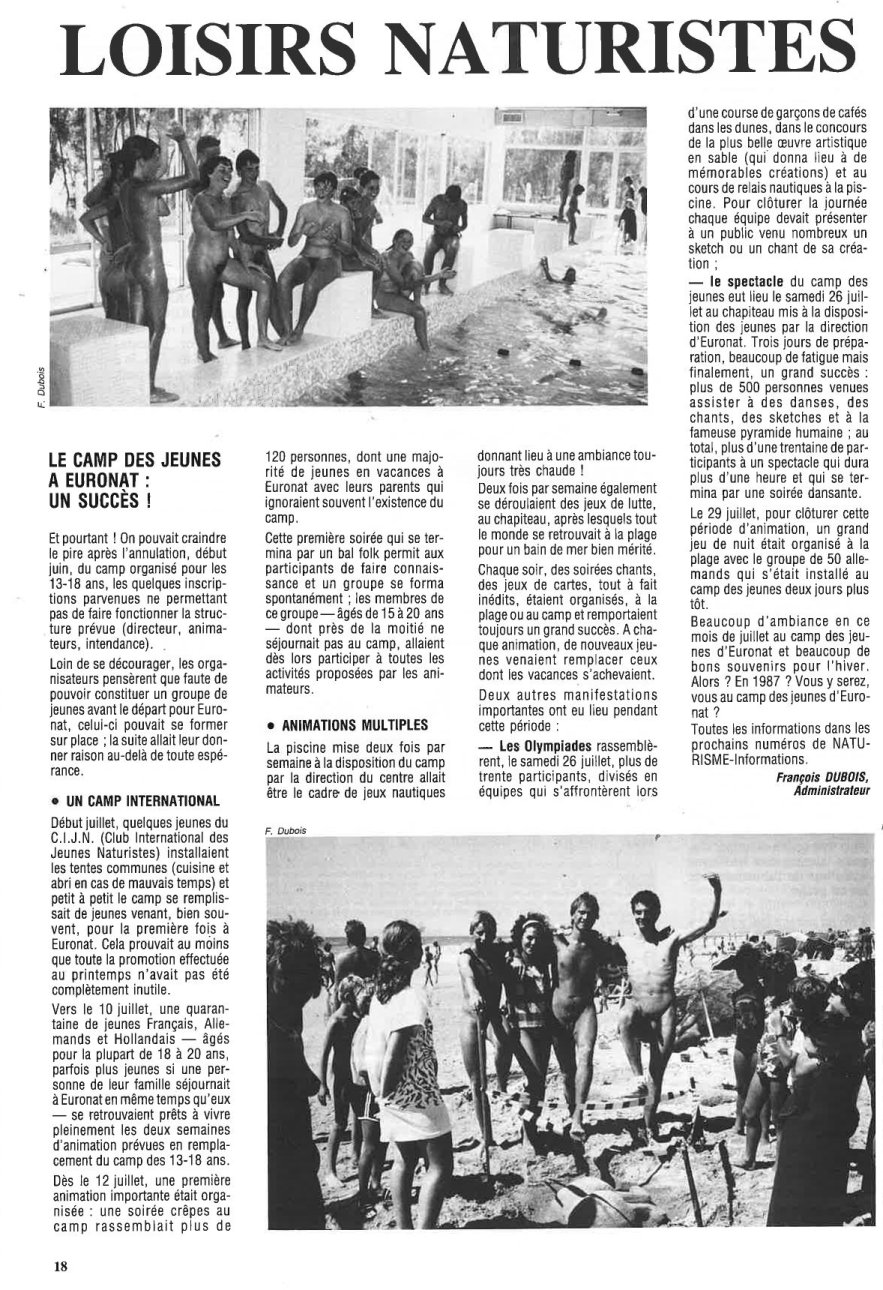 LOISIRS NATURISTES

F. Dubois

LE CAMP DES JEUNES A EURONAT : UN SUCCÈS !

Et pourtant ! On pouvait craindre le pire après l'annulation, début juin, du camp organisé pour les 13-18 ans, les quelques inscriptions parvenues ne permettant pas de faire fonctionner la structure prévue (directeur, animateurs, intendance).

Loin de se décourager, les organisateurs pensèrent que faute de pouvoir constituer un groupe de jeunes avant le départ pour Euronat, celui-ci pouvait se former sur place ; la suite allait leur donner raison au-delà de toute espérance.

• UN CAMP INTERNATIONAL

Début juillet, quelques jeunes du C.I.J.N. (Club International des Jeunes Naturistes) installaient les tentes communes (cuisine et abri en cas de mauvais temps) et petit à petit le camp se remplissait de jeunes venant, bien souvent, pour la première fois à Euronat. Cela prouvait au moins que toute la promotion effectuée au printemps n'avait pas été complètement inutile.

Vers le 10 juillet, une quarantaine de jeunes Français, Allemands et Hollandais — âgés pour la plupart de 18 à 20 ans, parfois plus jeunes si une personne de leur famille séjournait à Euronat en même temps qu'eux — se retrouvaient prêts à vivre pleinement les deux semaines d'animation prévues en remplacement du camp des 13-18 ans.

Dès le 12 juillet, une première animation importante était organisée : une soirée crêpes au camp rassemblait plus de 120 personnes, dont une majorité de jeunes en vacances à Euronat avec leurs parents qui ignoraient souvent l'existence du camp.

Cette première soirée qui se termina par un bal folk permit aux participants de faire connaissance et un groupe se forma spontanément ; les membres de ce groupe — âgés de 15 à 20 ans — dont près de la moitié ne séjournait pas au camp, allaient dès lors participer à toutes les activités proposées par les animateurs.

• ANIMATIONS MULTIPLES

La piscine mise deux fois par semaine à la disposition du camp par la direction du centre allait être le cadre de jeux nautiques donnant lieu à une ambiance toujours très chaude !

Deux fois par semaine également se déroulaient des jeux de lutte, au chapiteau, après lesquels tout le monde se retrouvait à la plage pour un bain de mer bien mérité.

Chaque soir, des soirées chants, des jeux de cartes, tout à fait inédits, étaient organisés, à la plage ou au camp et remportaient toujours un grand succès. A chaque animation, de nouveaux jeunes venaient remplacer ceux dont les vacances s'achevaient.

Deux autres manifestations importantes ont eu lieu pendant cette période :

— Les Olympiades rassemblèrent, le samedi 26 juillet, plus de trente participants, divisés en équipes qui s'affrontèrent lors d'une course de garçons de cafés dans les dunes, dans le concours de la plus belle œuvre artistique en sable (qui donna lieu à de mémorables créations) et au cours de relais nautiques à la piscine. Pour clôturer la journée chaque équipe devait présenter à un public venu nombreux un sketch ou un chant de sa création ;

— le spectacle du camp des jeunes eut lieu le samedi 26 juillet au chapiteau mis à la disposition des jeunes par la direction d'Euronat. Trois jours de préparation, beaucoup de fatigue mais finalement, un grand succès : plus de 500 personnes venues assister à des danses, des chants, des sketches et à la fameuse pyramide humaine ; au total, plus d'une trentaine de participants à un spectacle qui dura plus d'une heure et qui se termina par une soirée dansante.

Le 29 juillet, pour clôturer cette période d'animation, un grand jeu de nuit était organisé à la plage avec le groupe de 50 allemands qui s'était installé au camp des jeunes deux jours plus tôt.

Beaucoup d'ambiance en ce mois de juillet au camp des jeunes d'Euronat et beaucoup de bons souvenirs pour l'hiver. Alors ? En 1987 ? Vous y serez, vous au camp des jeunes d'Euronat ?

Toutes les informations dans les prochains numéros de NATURISME-Informations.

François DUBOIS,
Administrateur

F. Dubois

18